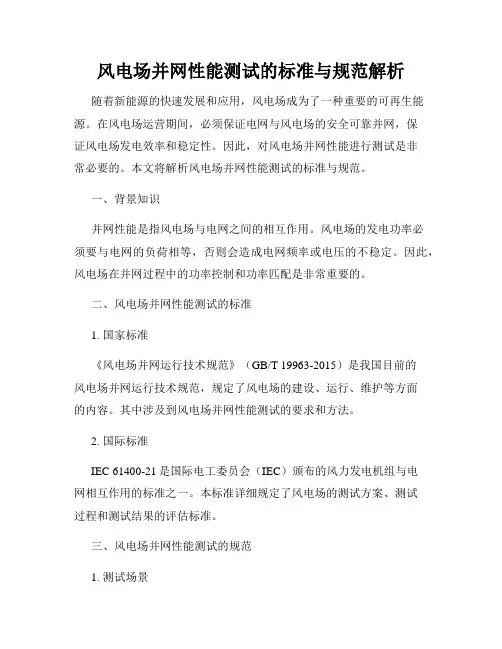 风电场并网性能测试的标准与规范解析

随着新能源的快速发展和应用，风电场成为了一种重要的可再生能源。在风电场运营期间，必须保证电网与风电场的安全可靠并网，保证风电场发电效率和稳定性。因此，对风电场并网性能进行测试是非常必要的。本文将解析风电场并网性能测试的标准与规范。

一、背景知识

并网性能是指风电场与电网之间的相互作用。风电场的发电功率必须要与电网的负荷相等，否则会造成电网频率或电压的不稳定。因此，风电场在并网过程中的功率控制和功率匹配是非常重要的。

二、风电场并网性能测试的标准

1. 国家标准

《风电场并网运行技术规范》（GB/T 19963-2015）是我国目前的风电场并网运行技术规范，规定了风电场的建设、运行、维护等方面的内容。其中涉及到风电场并网性能测试的要求和方法。

2. 国际标准

IEC 61400-21 是国际电工委员会（IEC）颁布的风力发电机组与电网相互作用的标准之一。本标准详细规定了风电场的测试方案、测试过程和测试结果的评估标准。

三、风电场并网性能测试的规范

1. 测试场景